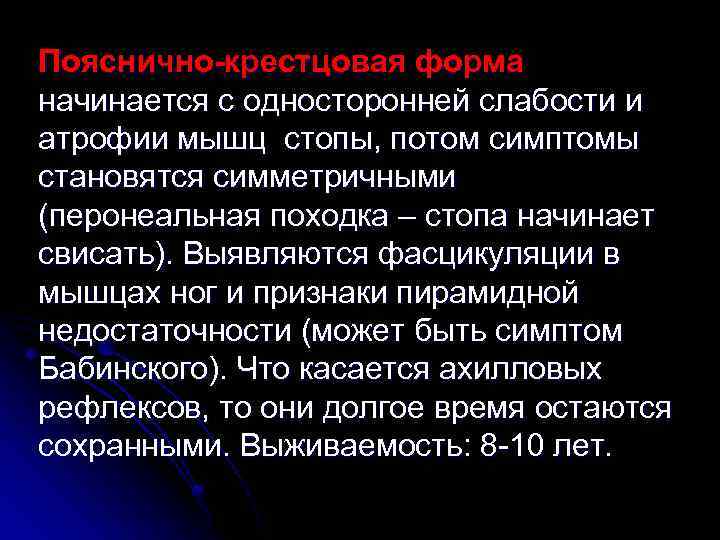 Пояснично-крестцовая форма начинается с односторонней слабости и атрофии мышц  стопы, потом симптомы становятся симметричными (перонеальная походка – стопа начинает свисать). Выявляются фасцикуляции в мышцах ног и признаки пирамидной недостаточности (может быть симптом Бабинского). Что касается ахилловых рефлексов, то они долгое время остаются сохранными. Выживаемость: 8-10 лет.